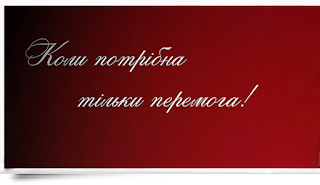 Коли потрібна тільки перемога!